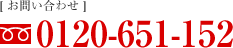 [ お問い合わせ ]

0120-651-152